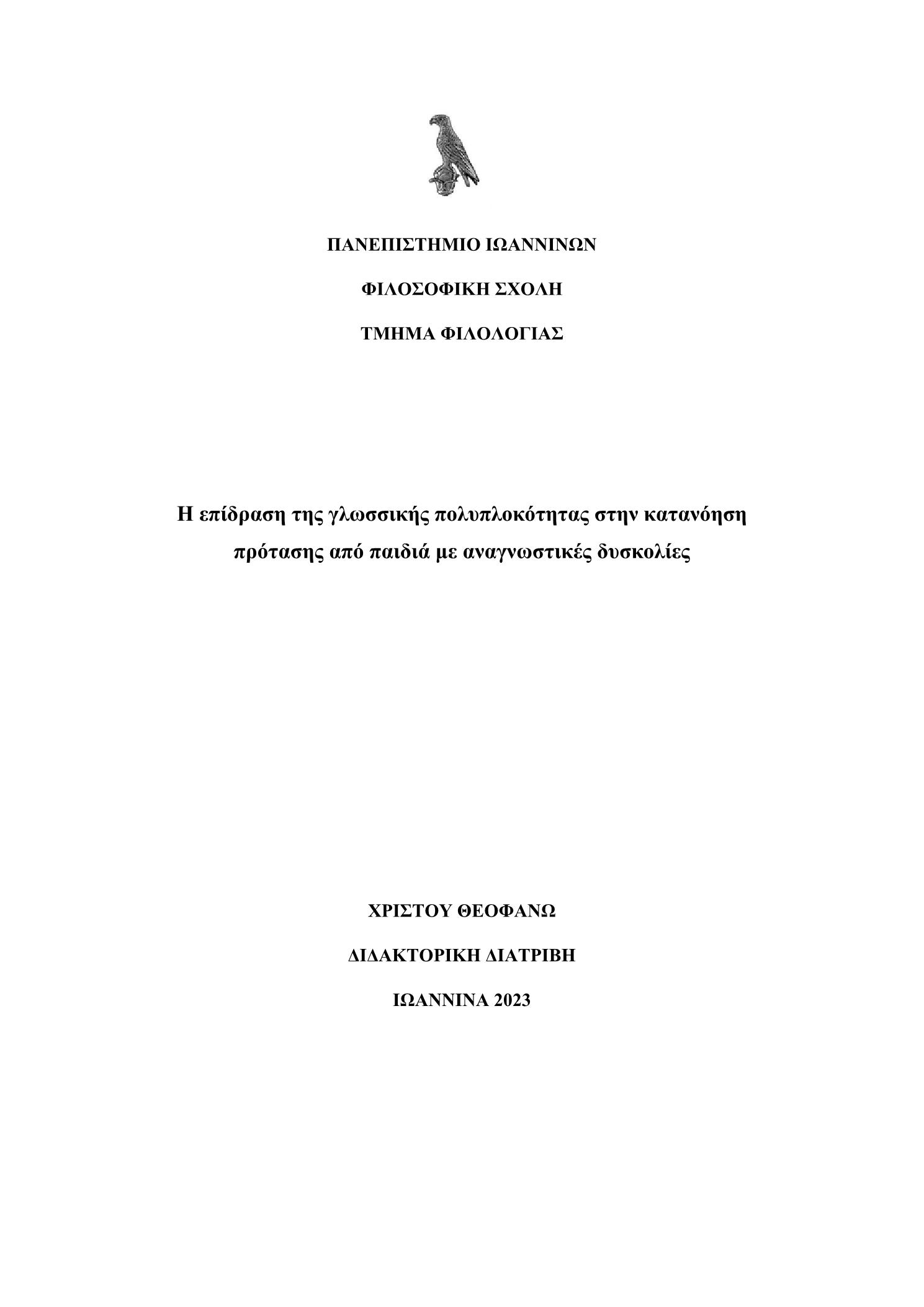 ΠΑΝΕΠΙΣΤΗΜΙΟ ΙΩΑΝΝΙΝΩΝ

ΦΙΛΟΣΟΦΙΚΗ ΣΧΟΛΗ

ΤΜΗΜΑ ΦΙΛΟΛΟΓΙΑΣ

Η επίδραση της γλωσσικής πολυπλοκότητας στην κατανόηση πρότασης από παιδιά με αναγνωστικές δυσκολίες

ΧΡΙΣΤΟΥ ΘΕΟΦΑΝΩ

ΔΙΔΑΚΤΟΡΙΚΗ ΔΙΑΤΡΙΒΗ

ΙΩΑΝΝΙΝΑ 2023